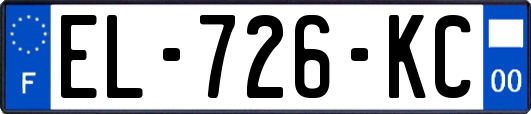 F
EL-726-KC
00